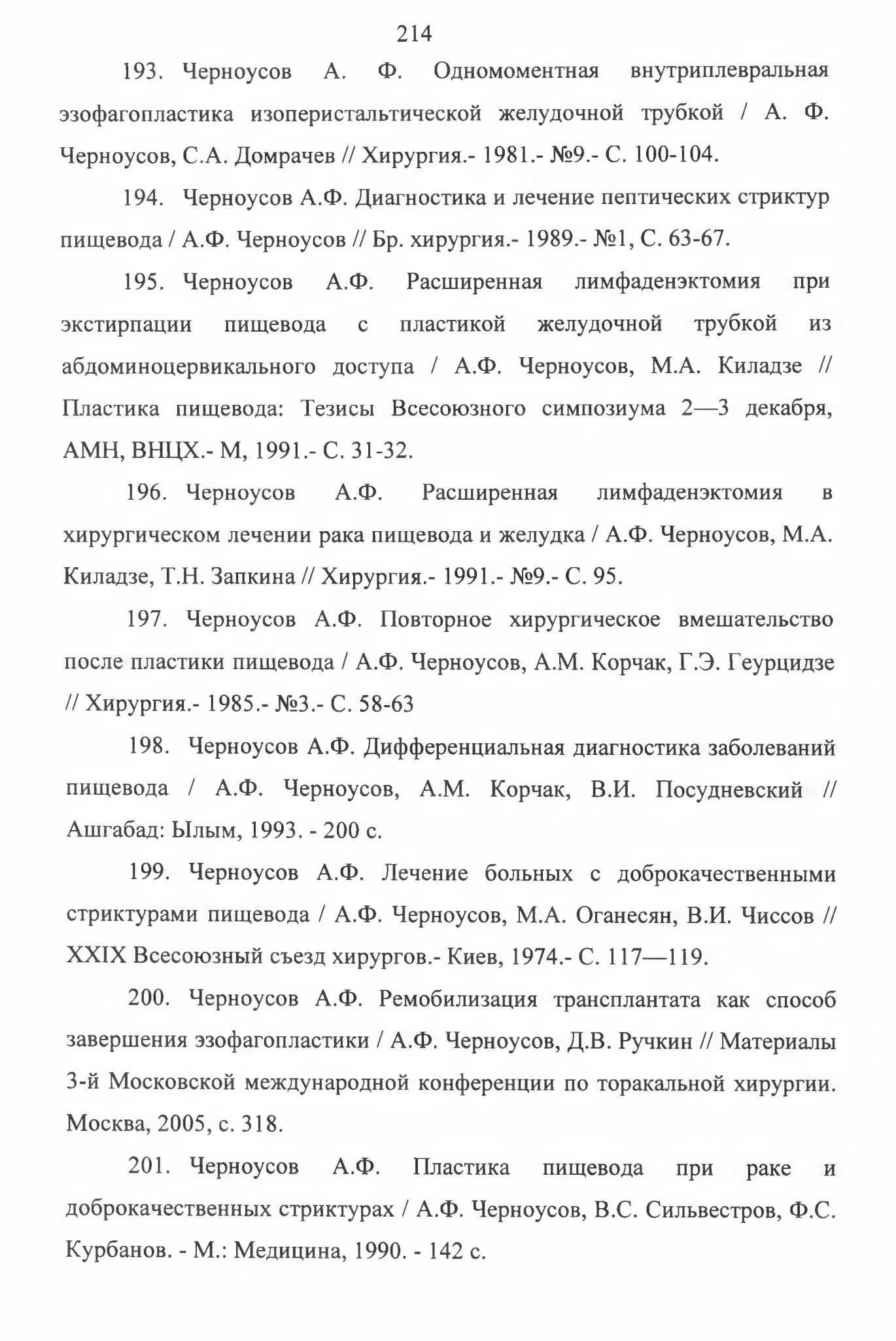 214

193. Черноусов А. Ф. Одномоментная внутриплевральная эзофагопластика изоперистальтической желудочной трубкой / А. Ф. Черноусов, С.А. Домрачев // Хирургия.- 1981.- №9.- С. 100-104.

194. Черноусов А.Ф. Диагностика и лечение пептических стриктур пищевода / А.Ф. Черноусов // Бр. хирургия.- 1989.- №1, С. 63-67.

195. Черноусов А.Ф. Расширенная лимфаденэктомия при экстирпации пищевода с пластикой желудочной трубкой из абдоминоцервикального доступа / А.Ф. Черноусов, М.А. Киладзе // Пластика пищевода: Тезисы Всесоюзного симпозиума 2—3 декабря, АМН, ВНЦХ.- М, 1991.- С. 31-32.

196. Черноусов А.Ф. Расширенная лимфаденэктомия в хирургическом лечении рака пищевода и желудка / А.Ф. Черноусов, М.А. Киладзе, Т.Н. Запкина // Хирургия.- 1991.- №9.- С. 95.

197. Черноусов А.Ф. Повторное хирургическое вмешательство после пластики пищевода / А.Ф. Черноусов, А.М. Корчак, Г.Э. Геурцидзе // Хирургия.- 1985.- №3.- С. 58-63

198. Черноусов А.Ф. Дифференциальная диагностика заболеваний пищевода / А.Ф. Черноусов, А.М. Корчак, В.И. Посудневский // Ашгабад: Ылым, 1993. - 200 с.

199. Черноусов А.Ф. Лечение больных с доброкачественными стриктурами пищевода / А.Ф. Черноусов, М.А. Оганесян, В.И. Чиссов // XXIX Всесоюзный съезд хирургов.- Киев, 1974.- С. 117—119.

200. Черноусов А.Ф. Ремобилизация трансплантата как способ завершения эзофагопластики / А.Ф. Черноусов, Д.В. Ручкин // Материалы 3-й Московской международной конференции по торакальной хирургии. Москва, 2005, с. 318.

201. Черноусов А.Ф. Пластика пищевода при раке и доброкачественных стриктурах / А.Ф. Черноусов, В.С. Сильвестров, Ф.С. Курбанов. - М.: Медицина, 1990. - 142 с.